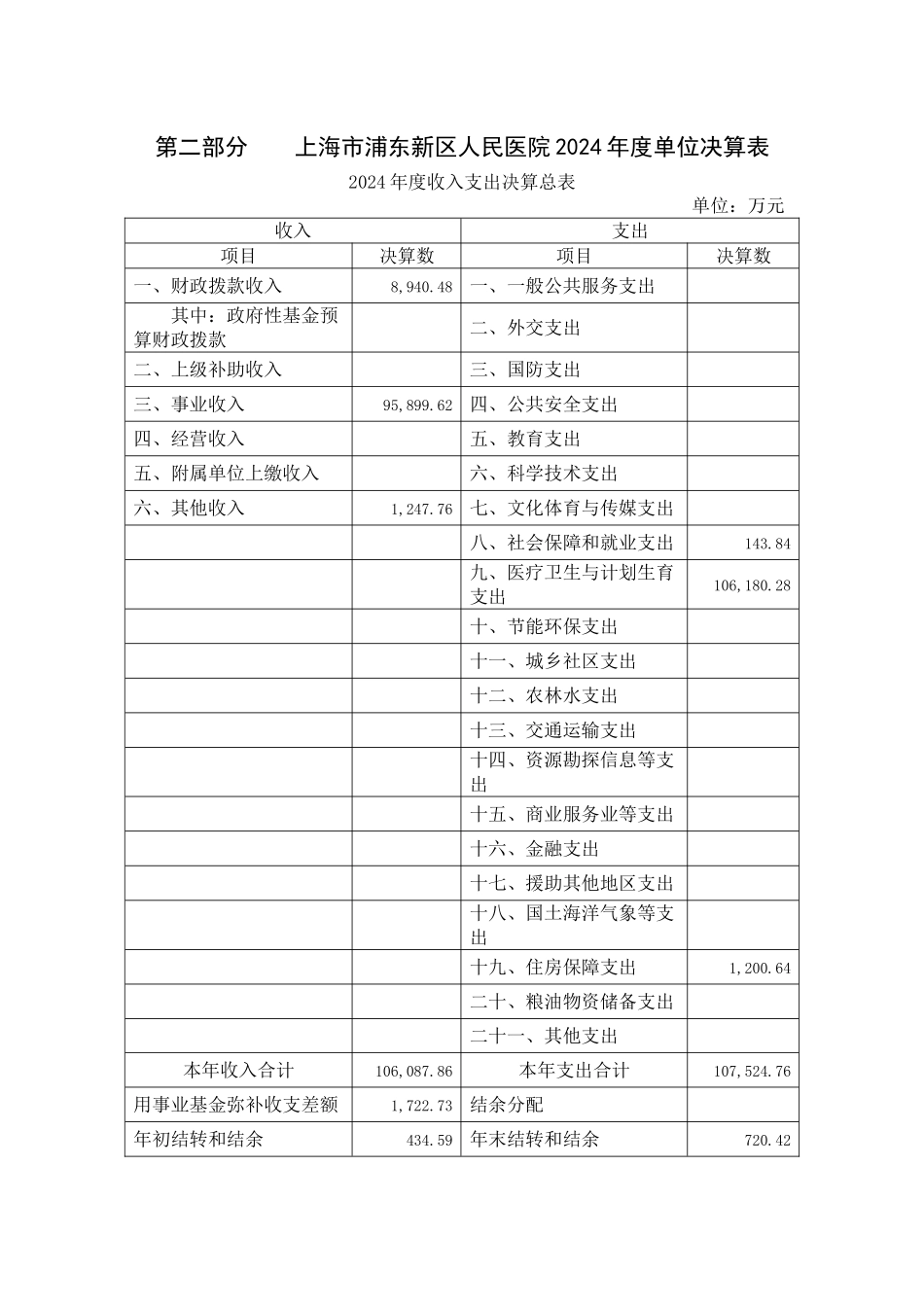 第二部分　　上海市浦东新区人民医院2024年度单位决算表

2024年度收入支出决算总表

单位：万元

| 收入 | | 支出 | |
|---|---|---|---|
| 项目 | 决算数 | 项目 | 决算数 |
| 一、财政拨款收入 | 8,940.48 | 一、一般公共服务支出 | |
| 其中：政府性基金预算财政拨款 | | 二、外交支出 | |
| 二、上级补助收入 | | 三、国防支出 | |
| 三、事业收入 | 95,899.62 | 四、公共安全支出 | |
| 四、经营收入 | | 五、教育支出 | |
| 五、附属单位上缴收入 | | 六、科学技术支出 | |
| 六、其他收入 | 1,247.76 | 七、文化体育与传媒支出 | |
| | | 八、社会保障和就业支出 | 143.84 |
| | | 九、医疗卫生与计划生育支出 | 106,180.28 |
| | | 十、节能环保支出 | |
| | | 十一、城乡社区支出 | |
| | | 十二、农林水支出 | |
| | | 十三、交通运输支出 | |
| | | 十四、资源勘探信息等支出 | |
| | | 十五、商业服务业等支出 | |
| | | 十六、金融支出 | |
| | | 十七、援助其他地区支出 | |
| | | 十八、国土海洋气象等支出 | |
| | | 十九、住房保障支出 | 1,200.64 |
| | | 二十、粮油物资储备支出 | |
| | | 二十一、其他支出 | |
| 本年收入合计 | 106,087.86 | 本年支出合计 | 107,524.76 |
| 用事业基金弥补收支差额 | 1,722.73 | 结余分配 | |
| 年初结转和结余 | 434.59 | 年末结转和结余 | 720.42 |